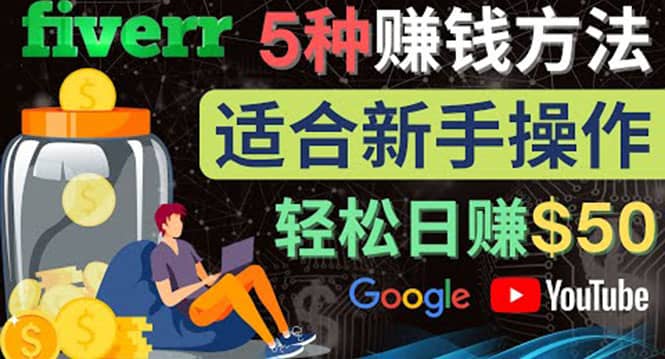 fiverr 5种赚钱方法

适合新手操作

轻松日赚$50

Google YouTube